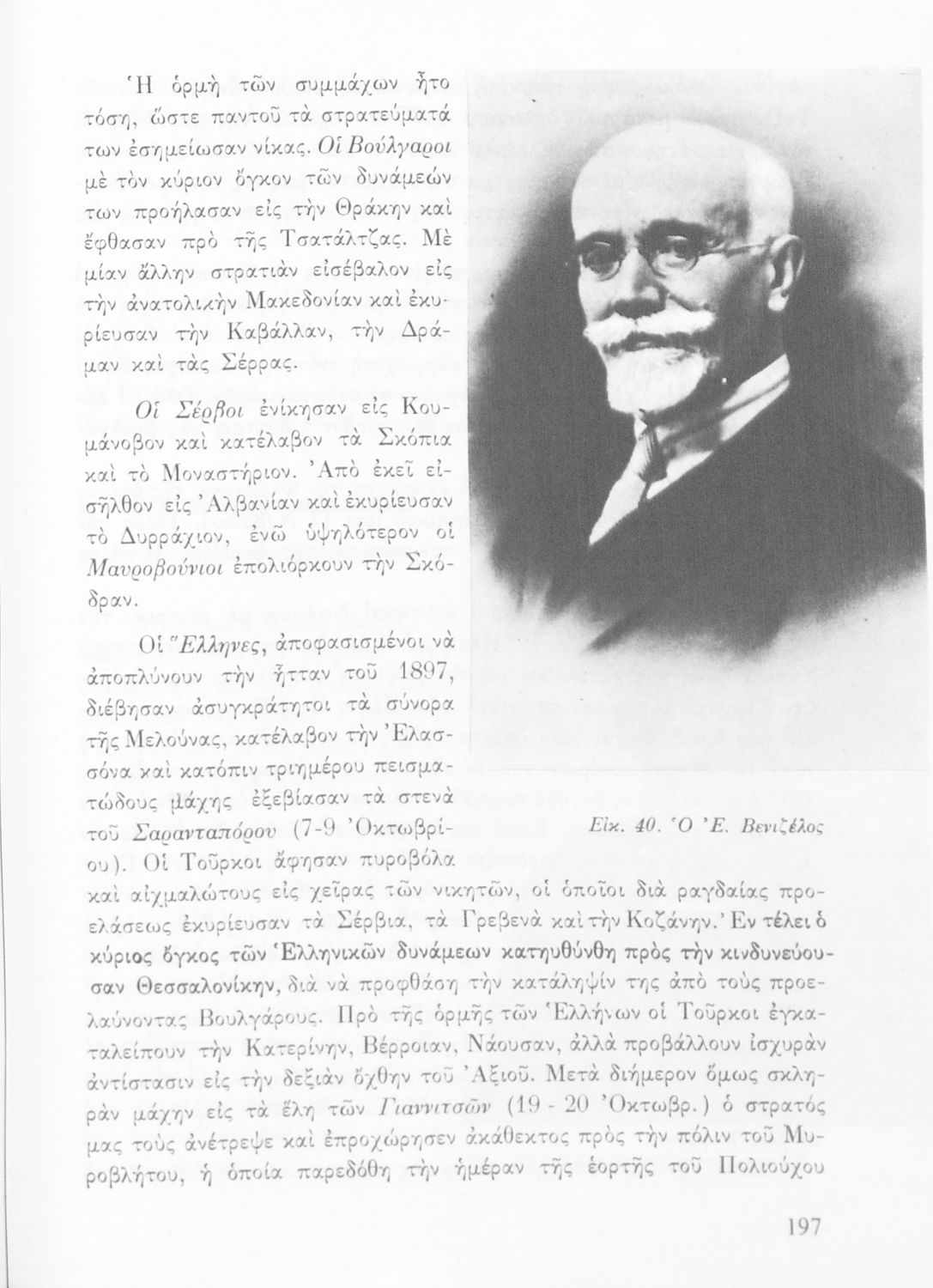 Ἡ ὁρμὴ τῶν συμμάχων ἦτο τόση, ὥστε παντοῦ τὰ στρατεύματά των ἐσημείωσαν νίκας. Οἱ Βούλγαροι μὲ τὸν κύριον ὄγκον τῶν δυνάμεών των προήλασαν εἰς τὴν Θράκην καὶ ἔφθασαν πρὸ τῆς Τσατάλτζας. Μὲ μίαν ἄλλην στρατιὰν εἰσέβαλον εἰς τὴν ἀνατολικὴν Μακεδονίαν καὶ ἐκυρίευσαν τὴν Καβάλλαν, τὴν Δράμαν καὶ τὰς Σέρρας.

Οἱ Σέρβοι ἐνίκησαν εἰς Κουμάνοβον καὶ κατέλαβον τὰ Σκόπια καὶ τὸ Μοναστήριον. Ἀπὸ ἐκεῖ εἰσῆλθον εἰς Ἀλβανίαν καὶ ἐκυρίευσαν τὸ Δυρράχιον, ἐνῶ ὑψηλότερον οἱ Μαυροβούνιοι ἐπολιόρκουν τὴν Σκόδραν.

Οἱ Ἕλληνες, ἀποφασισμένοι νὰ ἀποπλύνουν τὴν ἧτταν τοῦ 1897, διέβησαν ἀσυγκράτητοι τὰ σύνορα τῆς Μελούνας, κατέλαβον τὴν Ἐλασσόνα καὶ κατόπιν τριημέρου πεισματώδους μάχης ἐξεβίασαν τὰ στενὰ τοῦ Σαρανταπόρου (7-9 Ὀκτωβρίου). Οἱ Τοῦρκοι ἄφησαν πυροβόλα καὶ αἰχμαλώτους εἰς χεῖρας τῶν νικητῶν, οἱ ὁποῖοι διὰ ραγδαίας προελάσεως ἐκυρίευσαν τὰ Σέρβια, τὰ Γρεβενὰ καὶ τὴν Κοζάνην. Ἐν τέλει ὁ κύριος ὄγκος τῶν Ἑλληνικῶν δυνάμεων κατηυθύνθη πρὸς τὴν κινδυνεύουσαν Θεσσαλονίκην, διὰ νὰ προφθάσῃ τὴν κατάληψίν της ἀπὸ τοὺς προελαύνοντας Βουλγάρους. Πρὸ τῆς ὁρμῆς τῶν Ἑλλήνων οἱ Τοῦρκοι ἐγκαταλείπουν τὴν Κατερίνην, Βέρροιαν, Νάουσαν, ἀλλὰ προβάλλουν ἰσχυρὰν ἀντίστασιν εἰς τὴν δεξιὰν ὄχθην τοῦ Ἀξιοῦ. Μετὰ διήμερον ὅμως σκληρὰν μάχην εἰς τὰ ἕλη τῶν Γιαννιτσῶν (19 - 20 Ὀκτωβρ.) ὁ στρατός μας τοὺς ἀνέτρεψε καὶ ἐπροχώρησεν ἀκάθεκτος πρὸς τὴν πόλιν τοῦ Μυροβλήτου, ἡ ὁποία παρεδόθη τὴν ἡμέραν τῆς ἑορτῆς τοῦ Πολιούχου

Εἰκ. 40. Ὁ Ἐ. Βενιζέλος

197